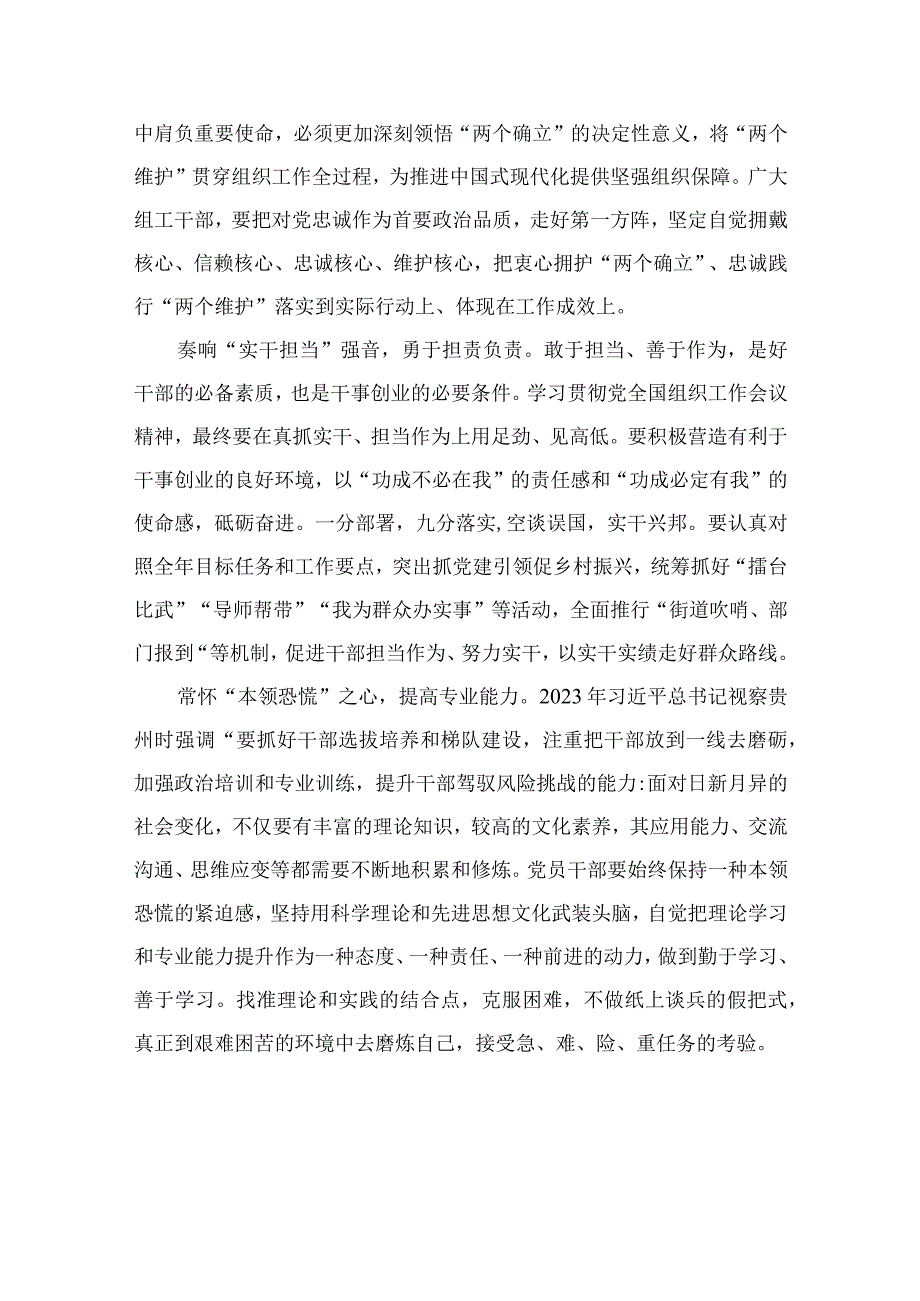 中肩负重要使命，必须更加深刻领悟“两个确立”的决定性意义，将“两个维护”贯穿组织工作全过程，为推进中国式现代化提供坚强组织保障。广大组工干部，要把对党忠诚作为首要政治品质，走好第一方阵，坚定自觉拥戴核心、信赖核心、忠诚核心、维护核心，把衷心拥护“两个确立”、忠诚践行“两个维护”落实到实际行动上、体现在工作成效上。

奏响“实干担当”强音，勇于担责负责。敢于担当、善于作为，是好干部的必备素质，也是干事创业的必要条件。学习贯彻党全国组织工作会议精神，最终要在真抓实干、担当作为上用足劲、见高低。要积极营造有利于干事创业的良好环境，以“功成不必在我”的责任感和“功成必定有我”的使命感，砥砺奋进。一分部署，九分落实,空谈误国，实干兴邦。要认真对照全年目标任务和工作要点，突出抓党建引领促乡村振兴，统筹抓好“擂台比武”“导师帮带”“我为群众办实事”等活动，全面推行“街道吹哨、部门报到“等机制，促进干部担当作为、努力实干，以实干实绩走好群众路线。

常怀“本领恐慌”之心，提高专业能力。2023年习近平总书记视察贵州时强调“要抓好干部选拔培养和梯队建设，注重把干部放到一线去磨砺，加强政治培训和专业训练，提升干部驾驭风险挑战的能力:面对日新月异的社会变化，不仅要有丰富的理论知识，较高的文化素养，其应用能力、交流沟通、思维应变等都需要不断地积累和修炼。党员干部要始终保持一种本领恐慌的紧迫感，坚持用科学理论和先进思想文化武装头脑，自觉把理论学习和专业能力提升作为一种态度、一种责任、一种前进的动力，做到勤于学习、善于学习。找准理论和实践的结合点，克服困难，不做纸上谈兵的假把式，真正到艰难困苦的环境中去磨炼自己，接受急、难、险、重任务的考验。